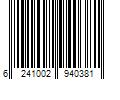 6 241002 940381